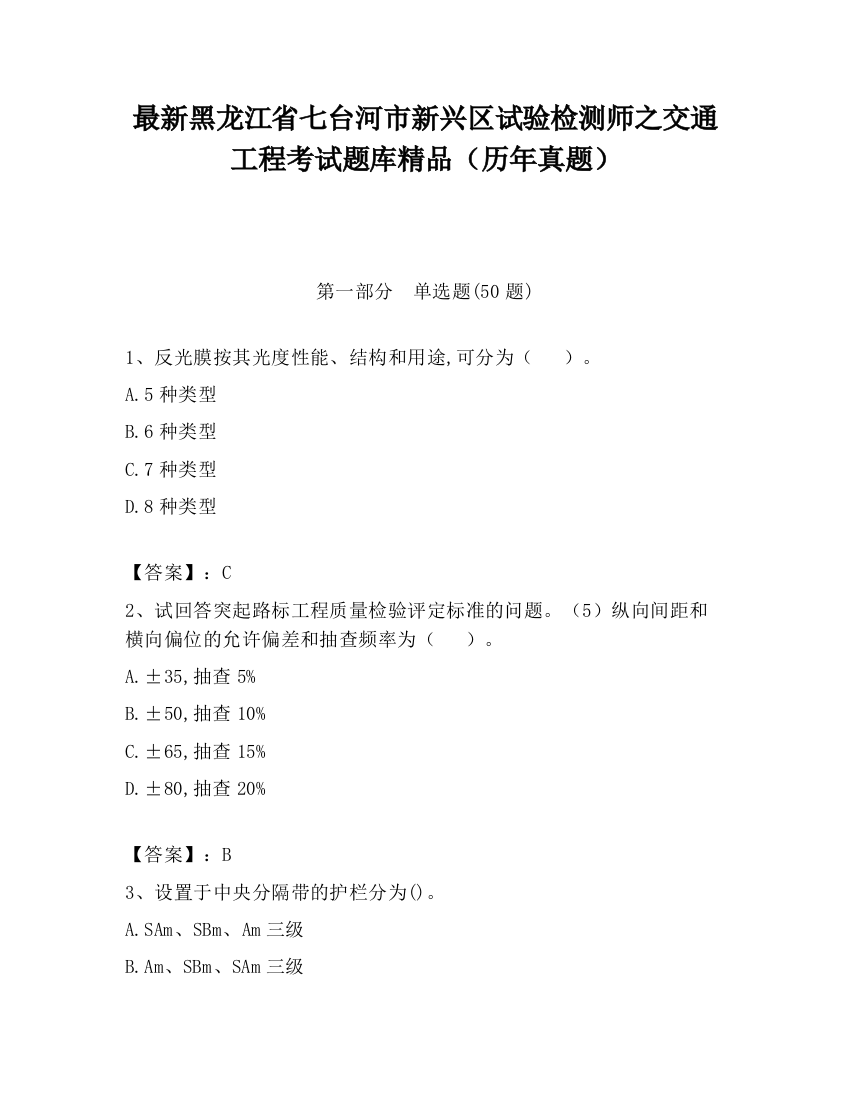 最新黑龙江省七台河市新兴区试验检测师之交通工程考试题库精品（历年真题）

第一部分　单选题(50 题)

1、反光膜按其光度性能、结构和用途,可分为（　　）。

A.5 种类型

B.6 种类型

C.7 种类型

D.8 种类型

【答案】：C

2、试回答突起路标工程质量检验评定标准的问题。（5）纵向间距和横向偏位的允许偏差和抽查频率为（　　）。

A.±35,抽查 5%

B.±50,抽查 10%

C.±65,抽查 15%

D.±80,抽查 20%

【答案】：B

3、设置于中央分隔带的护栏分为()。

A.SAm、SBm、Am 三级

B.Am、SBm、SAm 三级